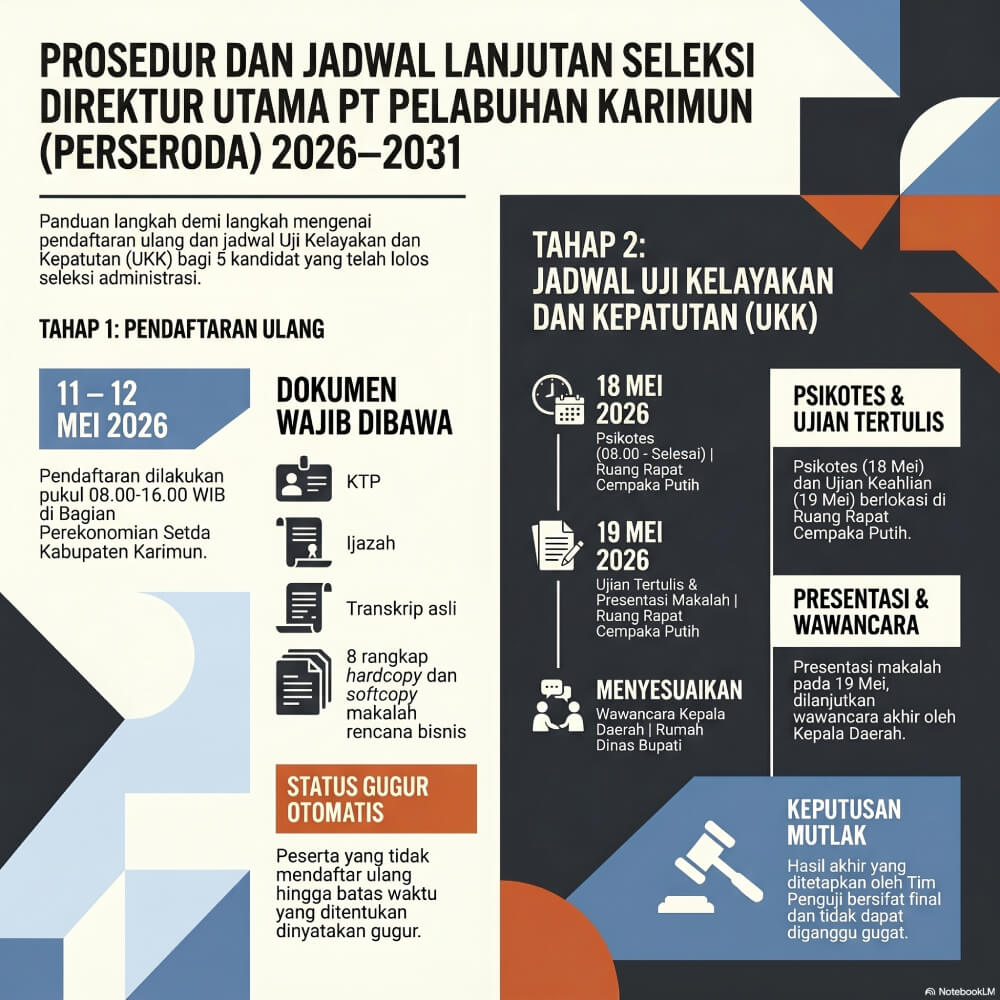 PROSEDUR DAN JADWAL LANJUTAN SELEKSI DIREKTUR UTAMA PT PELABUHAN KARIMUN (PERSERODA) 2026–2031

Panduan langkah demi langkah mengenai pendaftaran ulang dan jadwal Uji Kelayakan dan Kepatutan (UKK) bagi 5 kandidat yang telah lolos seleksi administrasi.

TAHAP 1: PENDAFTARAN ULANG

11 – 12 MEI 2026

Pendaftaran dilakukan pukul 08.00-16.00 WIB di Bagian Perekonomian Setda Kabupaten Karimun.

DOKUMEN WAJIB DIBAWA

KTP

Ijazah

Transkrip asli

8 rangkap hardcopy dan softcopy makalah rencana bisnis

STATUS GUGUR OTOMATIS

Peserta yang tidak mendaftar ulang hingga batas waktu yang ditentukan dinyatakan gugur.

TAHAP 2: JADWAL UJI KELAYAKAN DAN KEPATUTAN (UKK)

18 MEI 2026
Psikotes (08.00 - Selesai) | Ruang Rapat Cempaka Putih

19 MEI 2026
Ujian Tertulis & Presentasi Makalah | Ruang Rapat Cempaka Putih

MENYESUAIKAN
Wawancara Kepala Daerah | Rumah Dinas Bupati

PSIKOTES & UJIAN TERTULIS

Psikotes (18 Mei) dan Ujian Keahlian (19 Mei) berlokasi di Ruang Rapat Cempaka Putih.

PRESENTASI & WAWANCARA

Presentasi makalah pada 19 Mei, dilanjutkan wawancara akhir oleh Kepala Daerah.

KEPUTUSAN MUTLAK

Hasil akhir yang ditetapkan oleh Tim Penguji bersifat final dan tidak dapat diganggu gugat.

NotebookLM